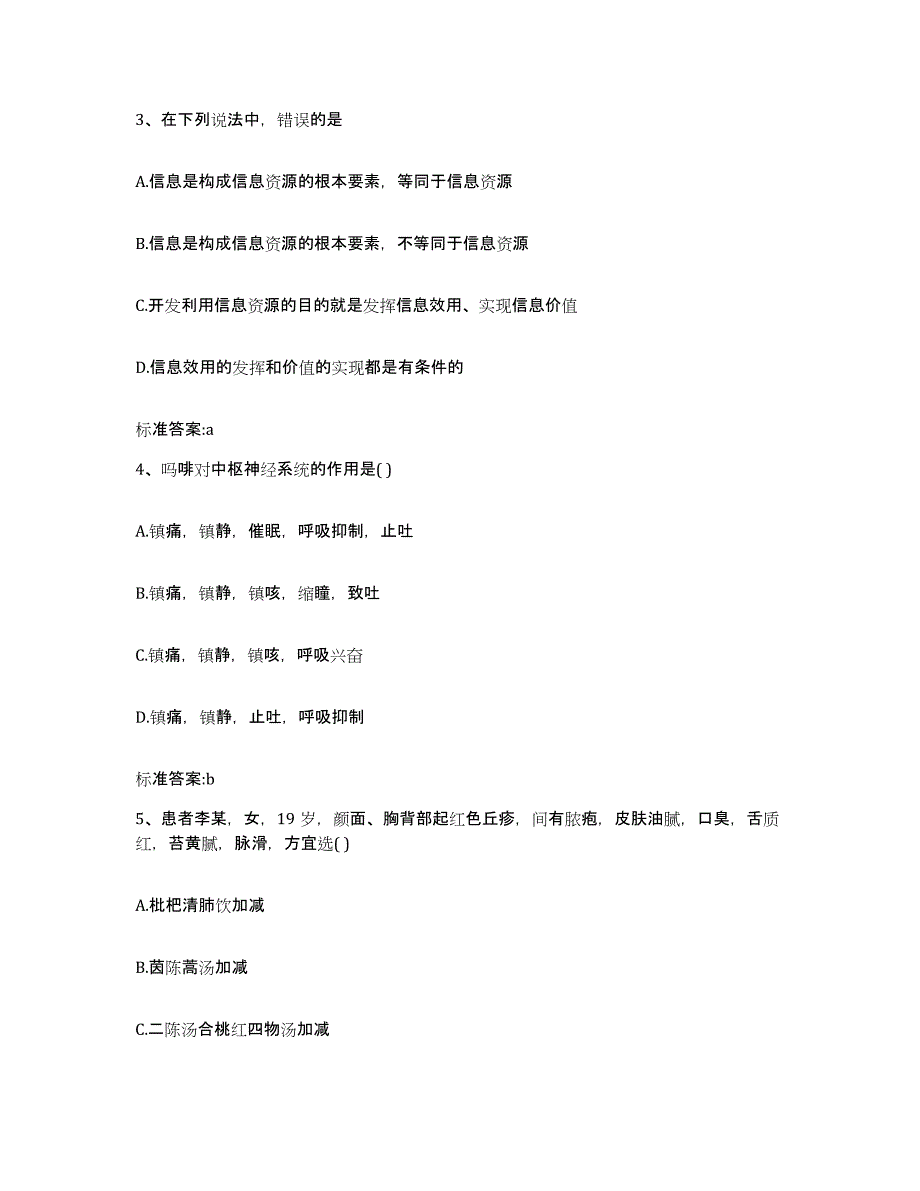 3、在下列说法中，错误的是

A.信息是构成信息资源的根本要素，等同于信息资源

B.信息是构成信息资源的根本要素，不等同于信息资源

C.开发利用信息资源的目的就是发挥信息效用、实现信息价值

D.信息效用的发挥和价值的实现都是有条件的

标准答案:a

4、吗啡对中枢神经系统的作用是( )

A.镇痛，镇静，催眠，呼吸抑制，止吐

B.镇痛，镇静，镇咳，缩瞳，致吐

C.镇痛，镇静，镇咳，呼吸兴奋

D.镇痛，镇静，止吐，呼吸抑制

标准答案:b

5、患者李某，女，19 岁，颜面、胸背部起红色丘疹，间有脓疱，皮肤油腻，口臭，舌质红，苔黄腻，脉滑，方宜选( )

A.枇杷清肺饮加减

B.茵陈蒿汤加减

C.二陈汤合桃红四物汤加减